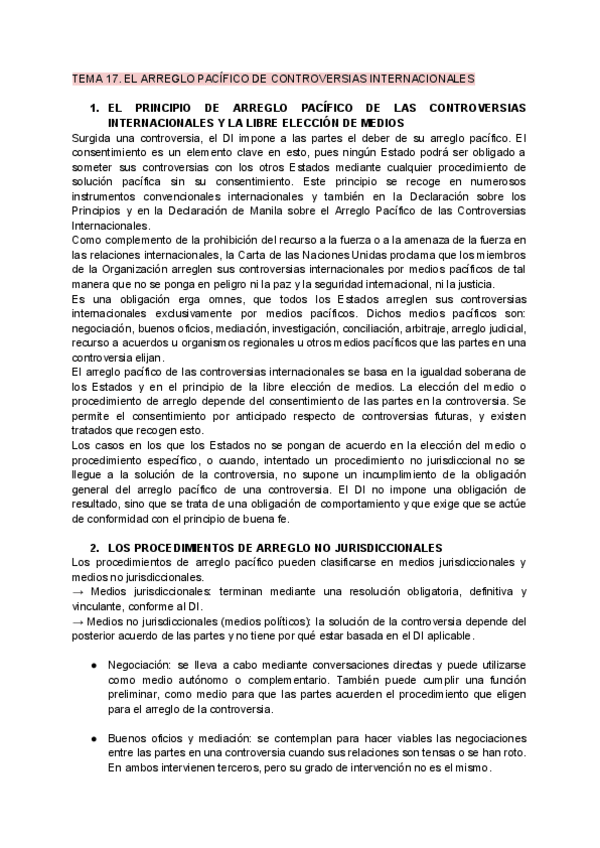 TEMA 17. EL ARREGLO PACÍFICO DE CONTROVERSIAS INTERNACIONALES

1. EL PRINCIPIO DE ARREGLO PACÍFICO DE LAS CONTROVERSIAS INTERNACIONALES Y LA LIBRE ELECCIÓN DE MEDIOS

Surgida una controversia, el DI impone a las partes el deber de su arreglo pacífico. El consentimiento es un elemento clave en esto, pues ningún Estado podrá ser obligado a someter sus controversias con los otros Estados mediante cualquier procedimiento de solución pacífica sin su consentimiento. Este principio se recoge en numerosos instrumentos convencionales internacionales y también en la Declaración sobre los Principios y en la Declaración de Manila sobre el Arreglo Pacífico de las Controversias Internacionales.
Como complemento de la prohibición del recurso a la fuerza o a la amenaza de la fuerza en las relaciones internacionales, la Carta de las Naciones Unidas proclama que los miembros de la Organización arreglen sus controversias internacionales por medios pacíficos de tal manera que no se ponga en peligro ni la paz y la seguridad internacional, ni la justicia.
Es una obligación erga omnes, que todos los Estados arreglen sus controversias internacionales exclusivamente por medios pacíficos. Dichos medios pacíficos son: negociación, buenos oficios, mediación, investigación, conciliación, arbitraje, arreglo judicial, recurso a acuerdos u organismos regionales u otros medios pacíficos que las partes en una controversia elijan.
El arreglo pacífico de las controversias internacionales se basa en la igualdad soberana de los Estados y en el principio de la libre elección de medios. La elección del medio o procedimiento de arreglo depende del consentimiento de las partes en la controversia. Se permite el consentimiento por anticipado respecto de controversias futuras, y existen tratados que recogen esto.
Los casos en los que los Estados no se pongan de acuerdo en la elección del medio o procedimiento específico, o cuando, intentado un procedimiento no jurisdiccional no se llegue a la solución de la controversia, no supone un incumplimiento de la obligación general del arreglo pacífico de una controversia. El DI no impone una obligación de resultado, sino que se trata de una obligación de comportamiento y que exige que se actúe de conformidad con el principio de buena fe.

2. LOS PROCEDIMIENTOS DE ARREGLO NO JURISDICCIONALES

Los procedimientos de arreglo pacífico pueden clasificarse en medios jurisdiccionales y medios no jurisdiccionales.
→ Medios jurisdiccionales: terminan mediante una resolución obligatoria, definitiva y vinculante, conforme al DI.
→ Medios no jurisdiccionales (medios políticos): la solución de la controversia depende del posterior acuerdo de las partes y no tiene por qué estar basada en el DI aplicable.

● Negociación: se lleva a cabo mediante conversaciones directas y puede utilizarse como medio autónomo o complementario. También puede cumplir una función preliminar, como medio para que las partes acuerden el procedimiento que eligen para el arreglo de la controversia.

● Buenos oficios y mediación: se contemplan para hacer viables las negociaciones entre las partes en una controversia cuando sus relaciones son tensas o se han roto. En ambos intervienen terceros, pero su grado de intervención no es el mismo.